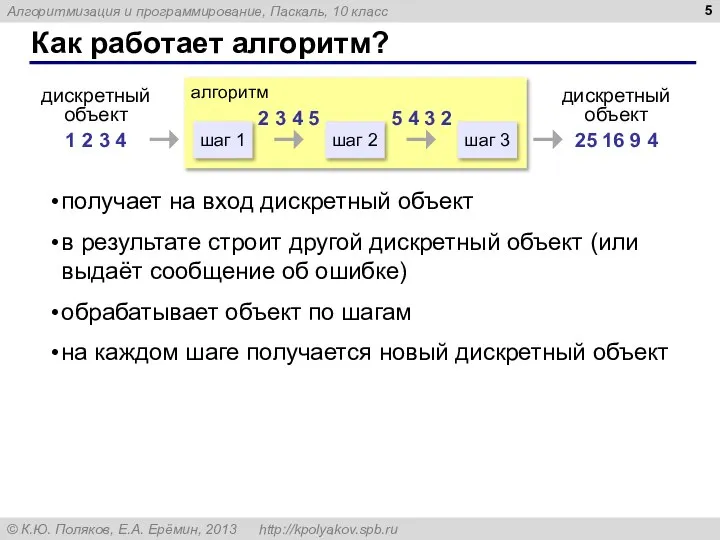 Алгоритмизация и программирование, Паскаль, 10 класс

5

Как работает алгоритм?

дискретный объект
1 2 3 4

алгоритм

шаг 1

2 3 4 5

шаг 2

5 4 3 2

шаг 3

дискретный объект
25 16 9 4

• получает на вход дискретный объект

• в результате строит другой дискретный объект (или выдаёт сообщение об ошибке)

• обрабатывает объект по шагам

• на каждом шаге получается новый дискретный объект

© К.Ю. Поляков, Е.А. Ерёмин, 2013 http://kpolyakov.spb.ru